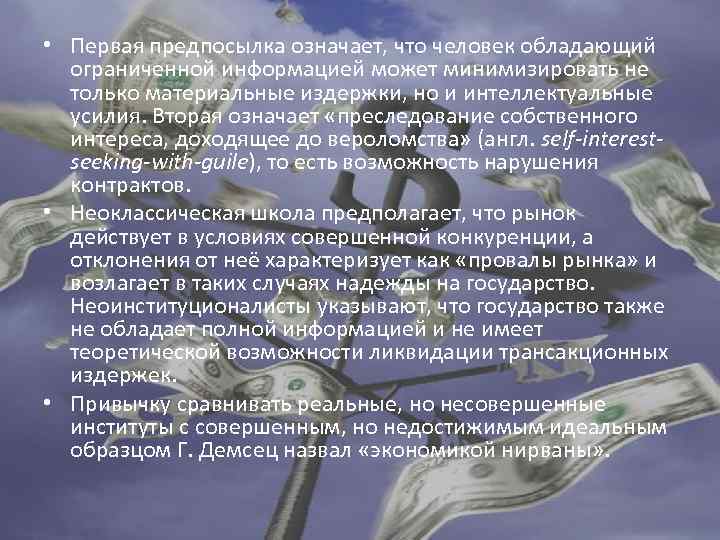 • Первая предпосылка означает, что человек обладающий ограниченной информацией может минимизировать не только материальные издержки, но и интеллектуальные усилия. Вторая означает «преследование собственного интереса, доходящее до вероломства» (англ. self-interest-seeking-with-guile), то есть возможность нарушения контрактов.

• Неоклассическая школа предполагает, что рынок действует в условиях совершенной конкуренции, а отклонения от неё характеризует как «провалы рынка» и возлагает в таких случаях надежды на государство. Неоинституционалисты указывают, что государство также не обладает полной информацией и не имеет теоретической возможности ликвидации трансакционных издержек.

• Привычку сравнивать реальные, но несовершенные институты с совершенным, но недостижимым идеальным образцом Г. Демсец назвал «экономикой нирваны».